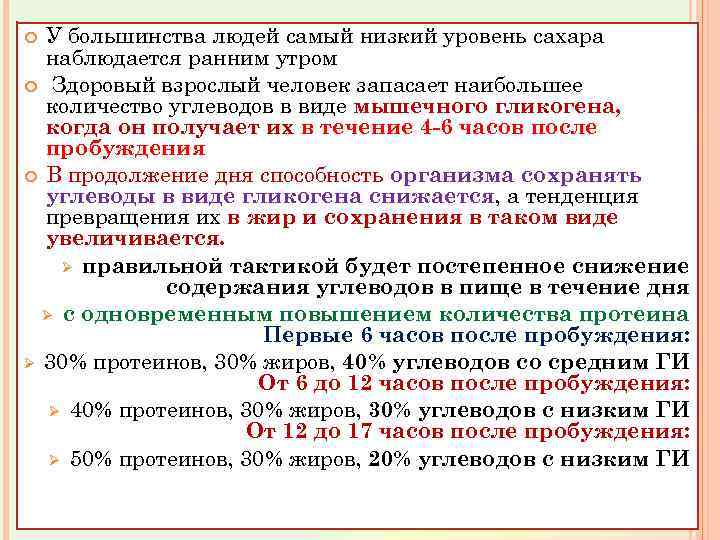 У большинства людей самый низкий уровень сахара наблюдается ранним утром

Здоровый взрослый человек запасает наибольшее количество углеводов в виде мышечного гликогена, когда он получает их в течение 4-6 часов после пробуждения

В продолжение дня способность организма сохранять углеводы в виде гликогена снижается, а тенденция превращения их в жир и сохранения в таком виде увеличивается.

правильной тактикой будет постепенное снижение содержания углеводов в пище в течение дня

с одновременным повышением количества протеина

Первые 6 часов после пробуждения:

30% протеинов, 30% жиров, 40% углеводов со средним ГИ

От 6 до 12 часов после пробуждения:

40% протеинов, 30% жиров, 30% углеводов с низким ГИ

От 12 до 17 часов после пробуждения:

50% протеинов, 30% жиров, 20% углеводов с низким ГИ